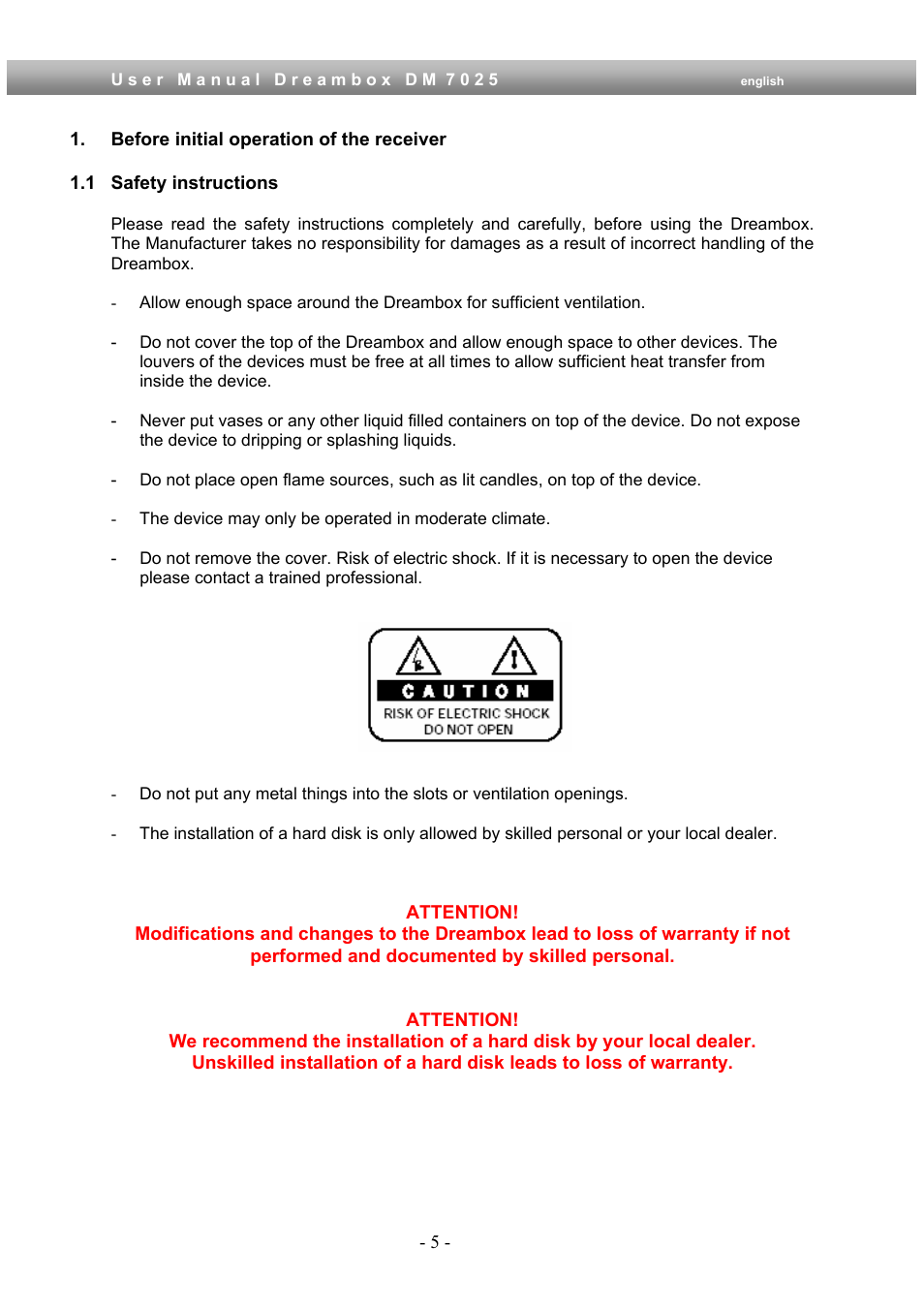 User Manual Dreambox DM 7025 english

1. Before initial operation of the receiver

1.1 Safety instructions

Please read the safety instructions completely and carefully, before using the Dreambox. The Manufacturer takes no responsibility for damages as a result of incorrect handling of the Dreambox.

- Allow enough space around the Dreambox for sufficient ventilation.

- Do not cover the top of the Dreambox and allow enough space to other devices. The louvers of the devices must be free at all times to allow sufficient heat transfer from inside the device.

- Never put vases or any other liquid filled containers on top of the device. Do not expose the device to dripping or splashing liquids.

- Do not place open flame sources, such as lit candles, on top of the device.

- The device may only be operated in moderate climate.

- Do not remove the cover. Risk of electric shock. If it is necessary to open the device please contact a trained professional.

CAUTION
RISK OF ELECTRIC SHOCK
DO NOT OPEN

- Do not put any metal things into the slots or ventilation openings.

- The installation of a hard disk is only allowed by skilled personal or your local dealer.

ATTENTION!
Modifications and changes to the Dreambox lead to loss of warranty if not performed and documented by skilled personal.

ATTENTION!
We recommend the installation of a hard disk by your local dealer.
Unskilled installation of a hard disk leads to loss of warranty.

- 5 -